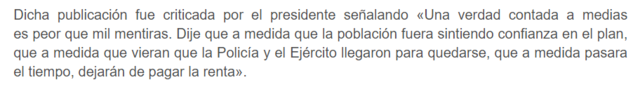 Dicha publicación fue criticada por el presidente señalando «Una verdad contada a medias es peor que mil mentiras. Dije que a medida que la población fuera sintiendo confianza en el plan, que a medida que vieran que la Policía y el Ejército llegaron para quedarse, que a medida pasara el tiempo, dejarán de pagar la renta».